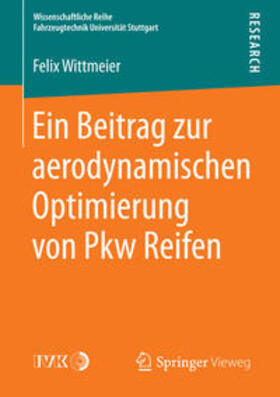 Wissenschaftliche Reihe
Fahrzeugtechnik Universität Stuttgart

RESEARCH

Felix Wittmeier

Ein Beitrag zur aerodynamischen Optimierung von Pkw Reifen

IVK

Springer Vieweg